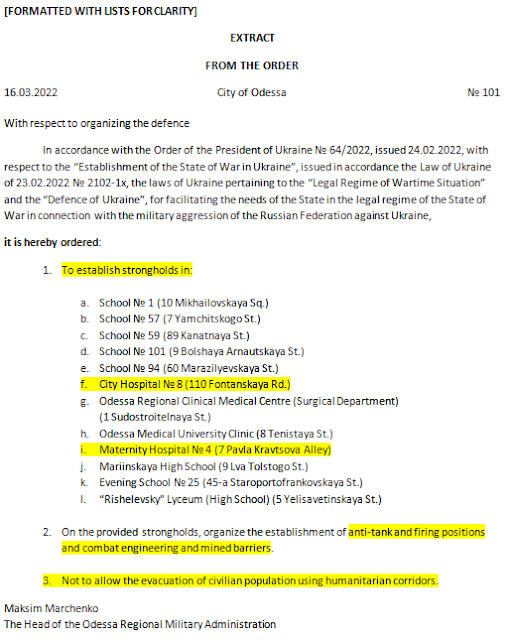 [FORMATTED WITH LISTS FOR CLARITY]

EXTRACT

FROM THE ORDER

16.03.2022 City of Odessa № 101

With respect to organizing the defence

In accordance with the Order of the President of Ukraine № 64/2022, issued 24.02.2022, with respect to the "Establishment of the State of War in Ukraine", issued in accordance the Law of Ukraine of 23.02.2022 № 2102-1x, the laws of Ukraine pertaining to the "Legal Regime of Wartime Situation" and the "Defence of Ukraine", for facilitating the needs of the State in the legal regime of the State of War in connection with the military aggression of the Russian Federation against Ukraine,

it is hereby ordered:

1. To establish strongholds in:

a. School № 1 (10 Mikhailovskaya Sq.)
b. School № 57 (7 Yamchitskogo St.)
c. School № 59 (89 Kanatnaya St.)
d. School № 101 (9 Bolshaya Arnautskaya St.)
e. School № 94 (60 Marazilyevskaya St.)
f. City Hospital № 8 (110 Fontanskaya Rd.)
g. Odessa Regional Clinical Medical Centre (Surgical Department) (1 Sudostroitelnaya St.)
h. Odessa Medical University Clinic (8 Tenistaya St.)
i. Maternity Hospital № 4 (7 Pavla Kravtsova Alley)
j. Mariinskaya High School (9 Lva Tolstogo St.)
k. Evening School № 25 (45-a Staroportofrankovskaya St.)
l. "Rishelevsky" Lyceum (High School) (5 Yelisavetinskaya St.)

2. On the provided strongholds, organize the establishment of anti-tank and firing positions and combat engineering and mined barriers.

3. Not to allow the evacuation of civilian population using humanitarian corridors.

Maksim Marchenko
The Head of the Odessa Regional Military Administration